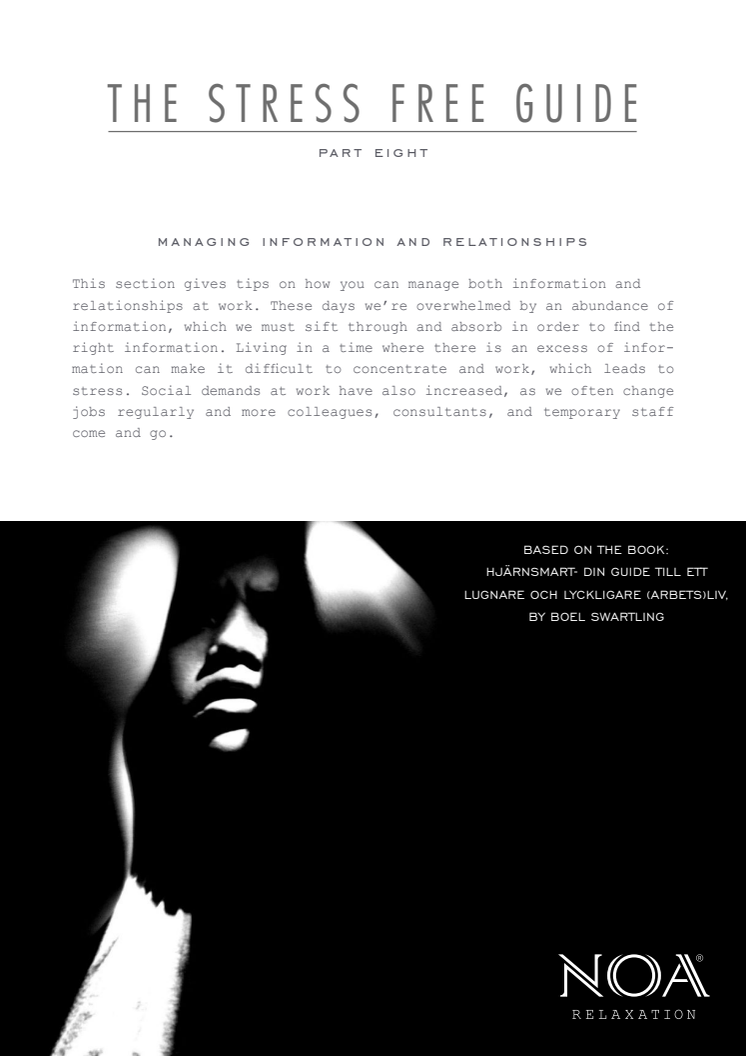 THE STRESS FREE GUIDE

PART EIGHT

MANAGING INFORMATION AND RELATIONSHIPS

This section gives tips on how you can manage both information and relationships at work. These days we're overwhelmed by an abundance of information, which we must sift through and absorb in order to find the right information. Living in a time where there is an excess of information can make it difficult to concentrate and work, which leads to stress. Social demands at work have also increased, as we often change jobs regularly and more colleagues, consultants, and temporary staff come and go.

BASED ON THE BOOK:
HJÄRNSMART- DIN GUIDE TILL ETT LUGNARE OCH LYCKLIGARE (ARBETS)LIV,
BY BOEL SWARTLING

NOA®
RELAXATION